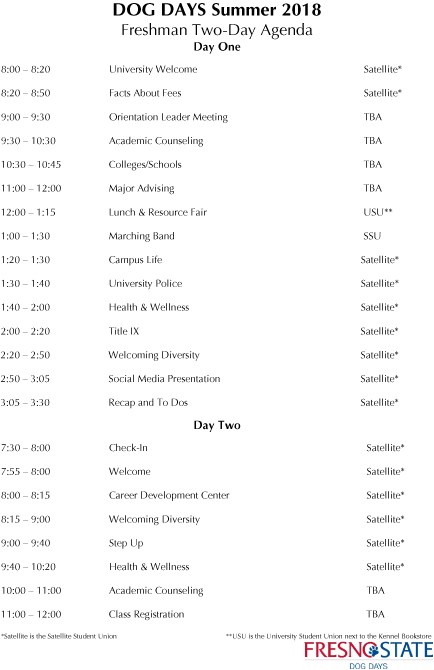 DOG DAYS Summer 2018
Freshman Two-Day Agenda
Day One

| | | |
|---|---|---|
| 8:00 – 8:20 | University Welcome | Satellite* |
| 8:20 – 8:50 | Facts About Fees | Satellite* |
| 9:00 – 9:30 | Orientation Leader Meeting | TBA |
| 9:30 – 10:30 | Academic Counseling | TBA |
| 10:30 – 10:45 | Colleges/Schools | TBA |
| 11:00 – 12:00 | Major Advising | TBA |
| 12:00 – 1:15 | Lunch & Resource Fair | USU** |
| 1:00 – 1:30 | Marching Band | SSU |
| 1:20 – 1:30 | Campus Life | Satellite* |
| 1:30 – 1:40 | University Police | Satellite* |
| 1:40 – 2:00 | Health & Wellness | Satellite* |
| 2:00 – 2:20 | Title IX | Satellite* |
| 2:20 – 2:50 | Welcoming Diversity | Satellite* |
| 2:50 – 3:05 | Social Media Presentation | Satellite* |
| 3:05 – 3:30 | Recap and To Dos | Satellite* |

Day Two

| | | |
|---|---|---|
| 7:30 – 8:00 | Check-In | Satellite* |
| 7:55 – 8:00 | Welcome | Satellite* |
| 8:00 – 8:15 | Career Development Center | Satellite* |
| 8:15 – 9:00 | Welcoming Diversity | Satellite* |
| 9:00 – 9:40 | Step Up | Satellite* |
| 9:40 – 10:20 | Health & Wellness | Satellite* |
| 10:00 – 11:00 | Academic Counseling | TBA |
| 11:00 – 12:00 | Class Registration | TBA |

*Satellite is the Satellite Student Union

**USU is the University Student Union next to the Kennel Bookstore

FRESNO STATE
DOG DAYS